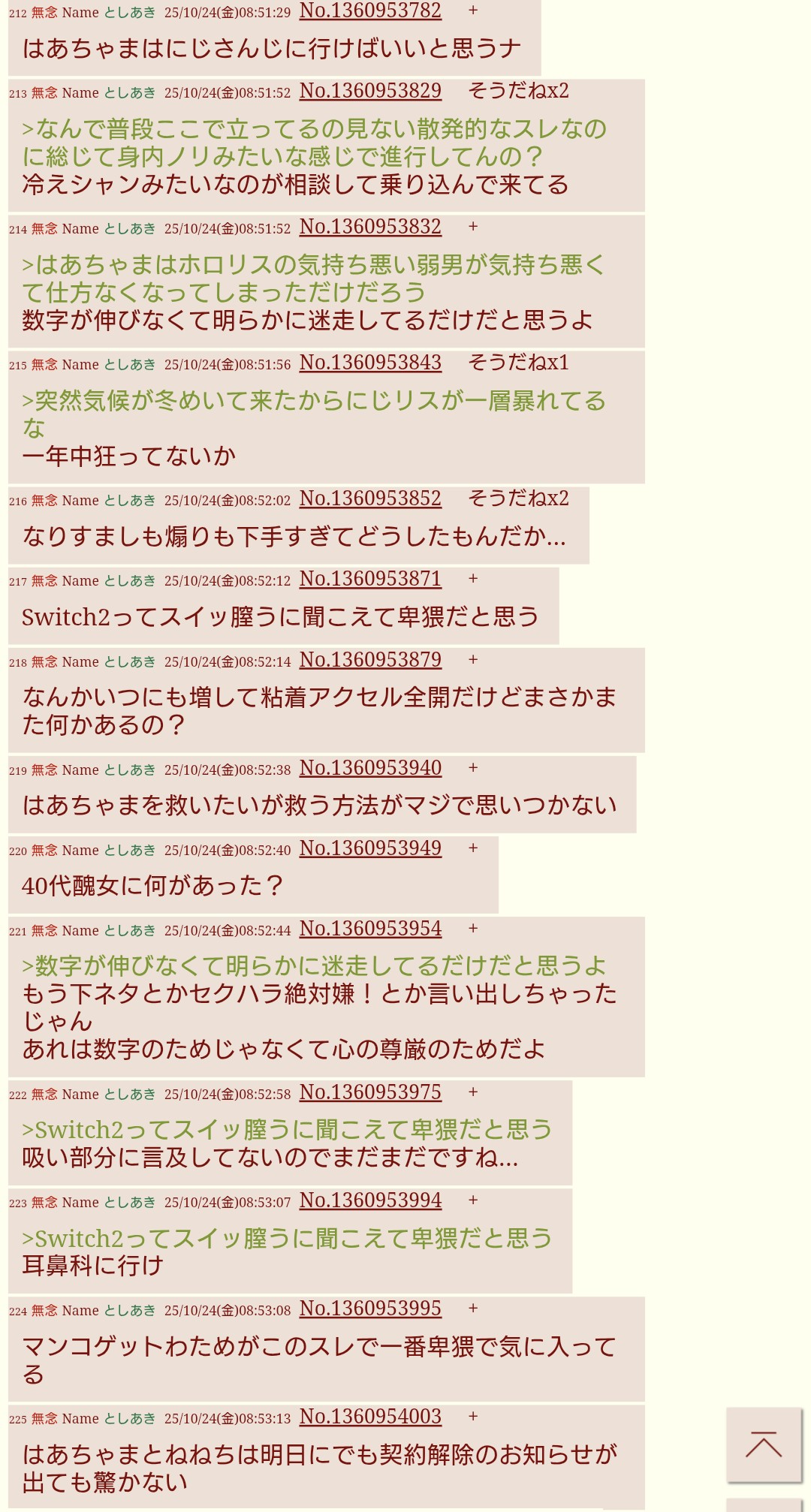 212 無念 Name としあき 25/10/24(金)08:51:29 No.1360953782 +
はあちゃまはにじさんじに行けばいいと思うナ

213 無念 Name としあき 25/10/24(金)08:51:52 No.1360953829 そうだねx2
>なんで普段ここで立ってるの見ない散発的なスレなのに総じて身内ノリみたいな感じで進行してんの？
冷えシャンみたいなのが相談して乗り込んで来てる

214 無念 Name としあき 25/10/24(金)08:51:52 No.1360953832 +
>はあちゃまはホロリスの気持ち悪い弱男が気持ち悪くて仕方なくなってしまっただけだろう
数字が伸びなくて明らかに迷走してるだけだと思うよ

215 無念 Name としあき 25/10/24(金)08:51:56 No.1360953843 そうだねx1
>突然気候が冬めいて来たからにじリスが一層暴れてるな
一年中狂ってないか

216 無念 Name としあき 25/10/24(金)08:52:02 No.1360953852 そうだねx2
なりすましも煽りも下手すぎてどうしたもんだか…

217 無念 Name としあき 25/10/24(金)08:52:12 No.1360953871 +
Switch2ってスイッ膣うに聞こえて卑猥だと思う

218 無念 Name としあき 25/10/24(金)08:52:14 No.1360953879 +
なんかいつにも増して粘着アクセル全開だけどまさかまた何かあるの？

219 無念 Name としあき 25/10/24(金)08:52:38 No.1360953940 +
はあちゃまを救いたいが救う方法がマジで思いつかない

220 無念 Name としあき 25/10/24(金)08:52:40 No.1360953949 +
40代醜女に何があった？

221 無念 Name としあき 25/10/24(金)08:52:44 No.1360953954 +
>数字が伸びなくて明らかに迷走してるだけだと思うよ
もう下ネタとかセクハラ絶対嫌！とか言い出しちゃったじゃん
あれは数字のためじゃなくて心の尊厳のためだよ

222 無念 Name としあき 25/10/24(金)08:52:58 No.1360953975 +
>Switch2ってスイッ膣うに聞こえて卑猥だと思う
吸い部分に言及してないのでまだまだですね…

223 無念 Name としあき 25/10/24(金)08:53:07 No.1360953994 +
>Switch2ってスイッ膣うに聞こえて卑猥だと思う
耳鼻科に行け

224 無念 Name としあき 25/10/24(金)08:53:08 No.1360953995 +
マンコゲットわためがこのスレで一番卑猥で気に入ってる

225 無念 Name としあき 25/10/24(金)08:53:13 No.1360954003 +
はあちゃまとねねちは明日にでも契約解除のお知らせが出ても驚かない